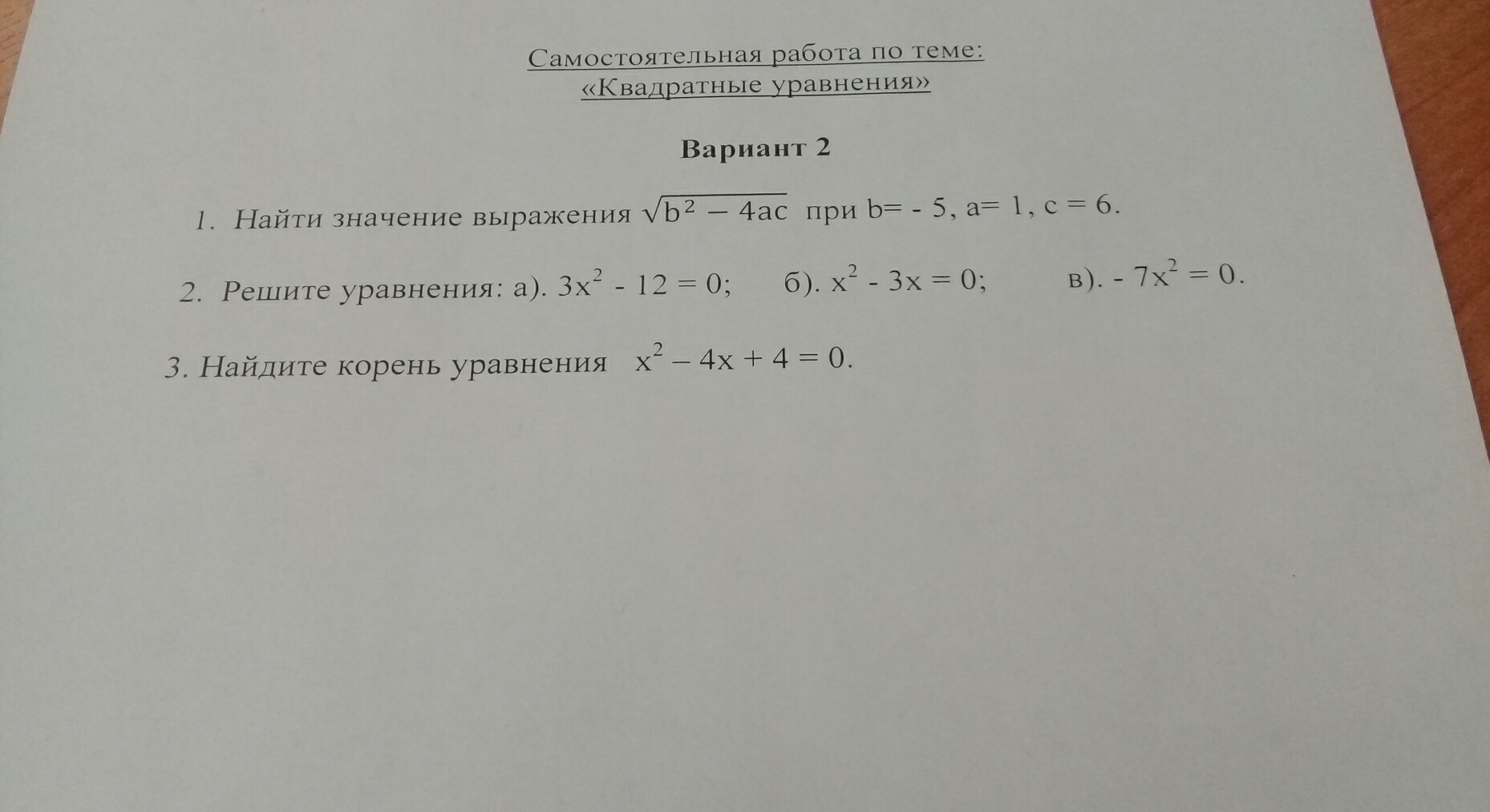 Самостоятельная работа по теме:
«Квадратные уравнения»

Вариант 2

1. Найти значение выражения $\sqrt{b^2 - 4ac}$ при b= - 5, a= 1, c = 6.

2. Решите уравнения: а). $3x^2 - 12 = 0$; б). $x^2 - 3x = 0$; в). $- 7x^2 = 0$.

3. Найдите корень уравнения $x^2 - 4x + 4 = 0$.